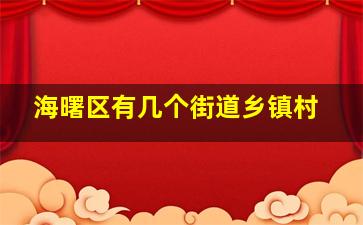 海曙区有几个街道乡镇村